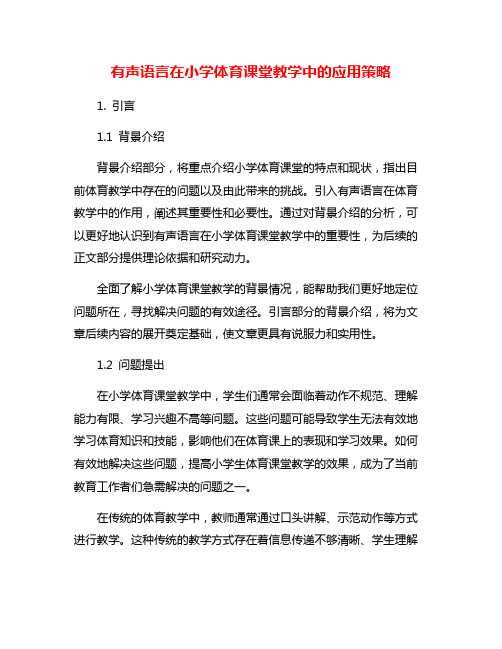 有声语言在小学体育课堂教学中的应用策略

1. 引言

1.1 背景介绍

背景介绍部分，将重点介绍小学体育课堂的特点和现状，指出目前体育教学中存在的问题以及由此带来的挑战。引入有声语言在体育教学中的作用，阐述其重要性和必要性。通过对背景介绍的分析，可以更好地认识到有声语言在小学体育课堂教学中的重要性，为后续的正文部分提供理论依据和研究动力。

全面了解小学体育课堂教学的背景情况，能帮助我们更好地定位问题所在，寻找解决问题的有效途径。引言部分的背景介绍，将为文章后续内容的展开奠定基础，使文章更具有说服力和实用性。

1.2 问题提出

在小学体育课堂教学中，学生们通常会面临着动作不规范、理解能力有限、学习兴趣不高等问题。这些问题可能导致学生无法有效地学习体育知识和技能，影响他们在体育课上的表现和学习效果。如何有效地解决这些问题，提高小学生体育课堂教学的效果，成为了当前教育工作者们急需解决的问题之一。

在传统的体育教学中，教师通常通过口头讲解、示范动作等方式进行教学。这种传统的教学方式存在着信息传递不够清晰、学生理解